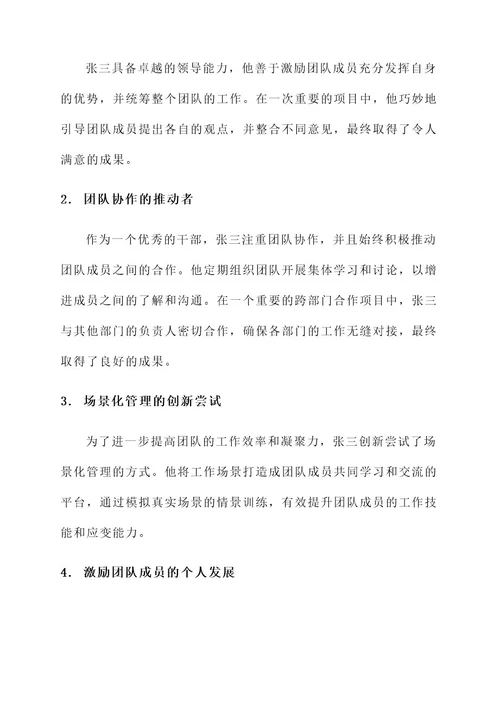 张三具备卓越的领导能力，他善于激励团队成员充分发挥自身的优势，并统筹整个团队的工作。在一次重要的项目中，他巧妙地引导团队成员提出各自的观点，并整合不同意见，最终取得了令人满意的成果。

2. 团队协作的推动者

作为一个优秀的干部，张三注重团队协作，并且始终积极推动团队成员之间的合作。他定期组织团队开展集体学习和讨论，以增进成员之间的了解和沟通。在一个重要的跨部门合作项目中，张三与其他部门的负责人密切合作，确保各部门的工作无缝对接，最终取得了良好的成果。

3. 场景化管理的创新尝试

为了进一步提高团队的工作效率和凝聚力，张三创新尝试了场景化管理的方式。他将工作场景打造成团队成员共同学习和交流的平台，通过模拟真实场景的情景训练，有效提升团队成员的工作技能和应变能力。

4. 激励团队成员的个人发展